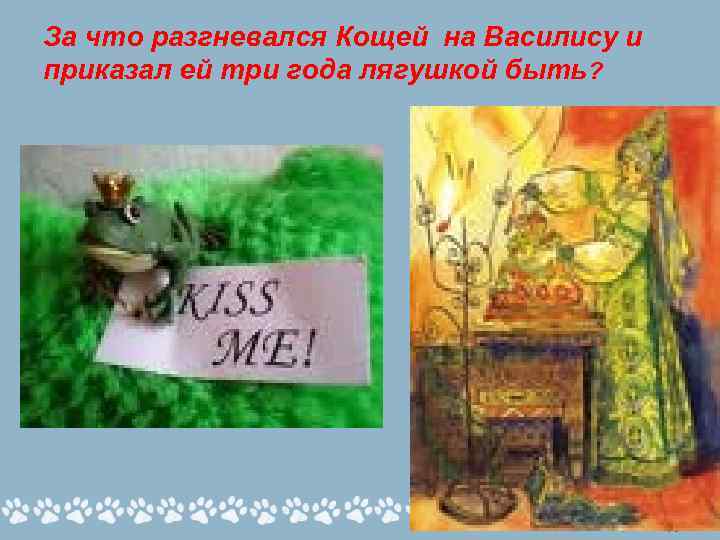 За что разгневался Кощей  на Василису и приказал ей три года лягушкой быть?

KISS ME!